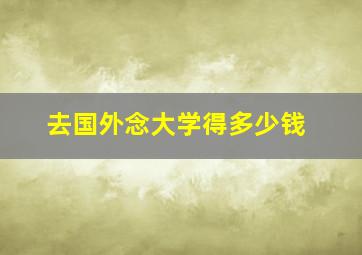 去国外念大学得多少钱